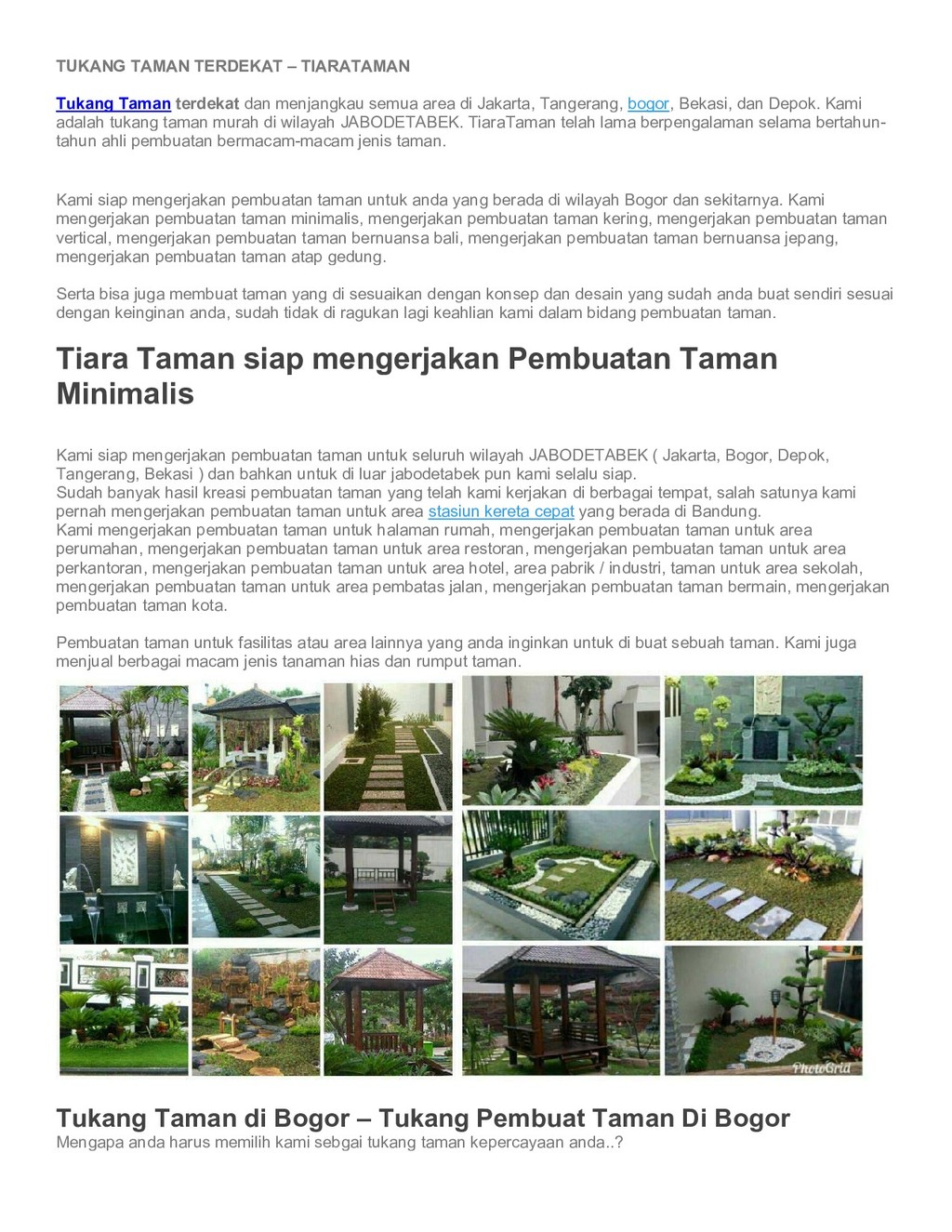 TUKANG TAMAN TERDEKAT – TIARATAMAN

Tukang Taman terdekat dan menjangkau semua area di Jakarta, Tangerang, bogor, Bekasi, dan Depok. Kami adalah tukang taman murah di wilayah JABODETABEK. TiaraTaman telah lama berpengalaman selama bertahun-tahun ahli pembuatan bermacam-macam jenis taman.

Kami siap mengerjakan pembuatan taman untuk anda yang berada di wilayah Bogor dan sekitarnya. Kami mengerjakan pembuatan taman minimalis, mengerjakan pembuatan taman kering, mengerjakan pembuatan taman vertical, mengerjakan pembuatan taman bernuansa bali, mengerjakan pembuatan taman bernuansa jepang, mengerjakan pembuatan taman atap gedung.

Serta bisa juga membuat taman yang di sesuaikan dengan konsep dan desain yang sudah anda buat sendiri sesuai dengan keinginan anda, sudah tidak di ragukan lagi keahlian kami dalam bidang pembuatan taman.

Tiara Taman siap mengerjakan Pembuatan Taman Minimalis

Kami siap mengerjakan pembuatan taman untuk seluruh wilayah JABODETABEK ( Jakarta, Bogor, Depok, Tangerang, Bekasi ) dan bahkan untuk di luar jabodetabek pun kami selalu siap.
Sudah banyak hasil kreasi pembuatan taman yang telah kami kerjakan di berbagai tempat, salah satunya kami pernah mengerjakan pembuatan taman untuk area stasiun kereta cepat yang berada di Bandung.
Kami mengerjakan pembuatan taman untuk halaman rumah, mengerjakan pembuatan taman untuk area perumahan, mengerjakan pembuatan taman untuk area restoran, mengerjakan pembuatan taman untuk area perkantoran, mengerjakan pembuatan taman untuk area hotel, area pabrik / industri, taman untuk area sekolah, mengerjakan pembuatan taman untuk area pembatas jalan, mengerjakan pembuatan taman bermain, mengerjakan pembuatan taman kota.

Pembuatan taman untuk fasilitas atau area lainnya yang anda inginkan untuk di buat sebuah taman. Kami juga menjual berbagai macam jenis tanaman hias dan rumput taman.

PhotoGrid

Tukang Taman di Bogor – Tukang Pembuat Taman Di Bogor
Mengapa anda harus memilih kami sebgai tukang taman kepercayaan anda..?